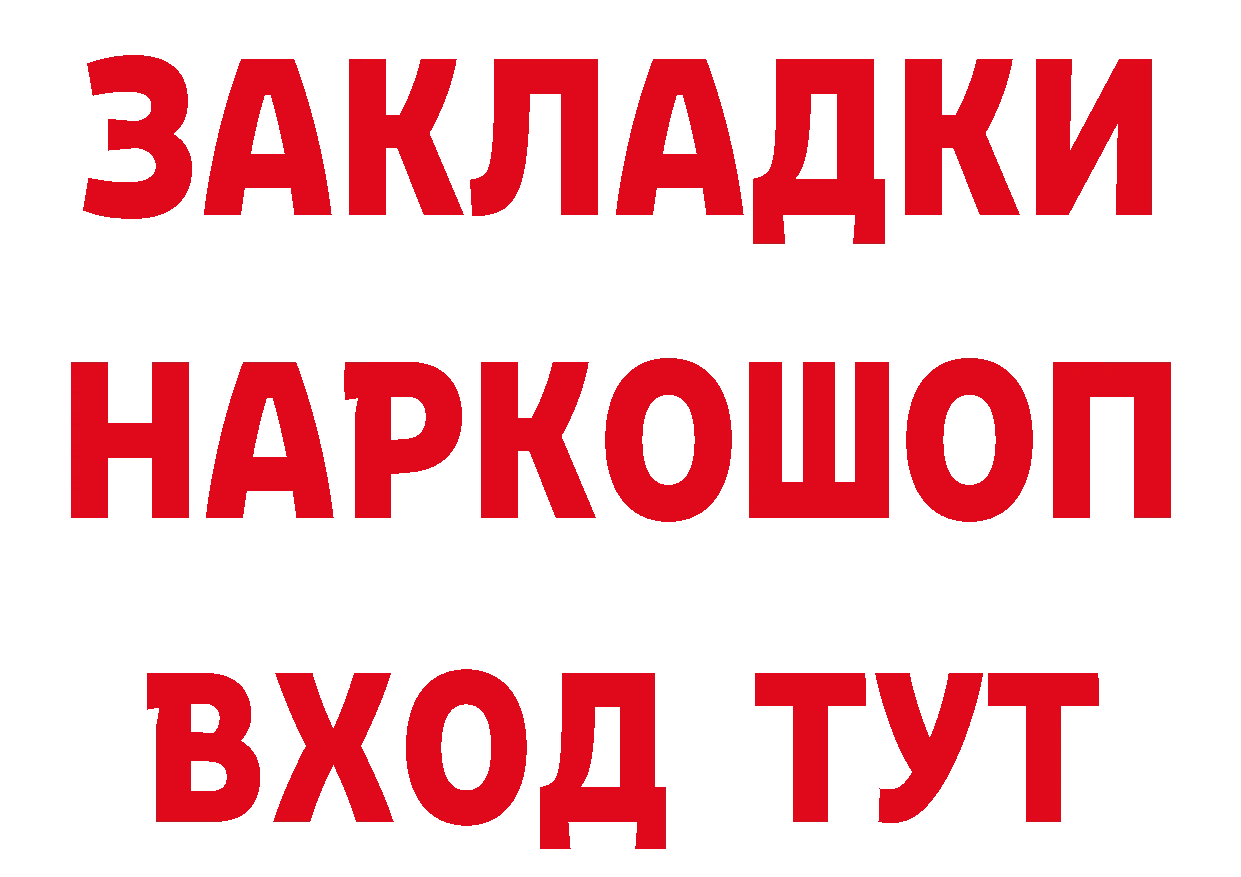 ЗАКЛАДКИ НАРКОШОП ВХОД ТУТ